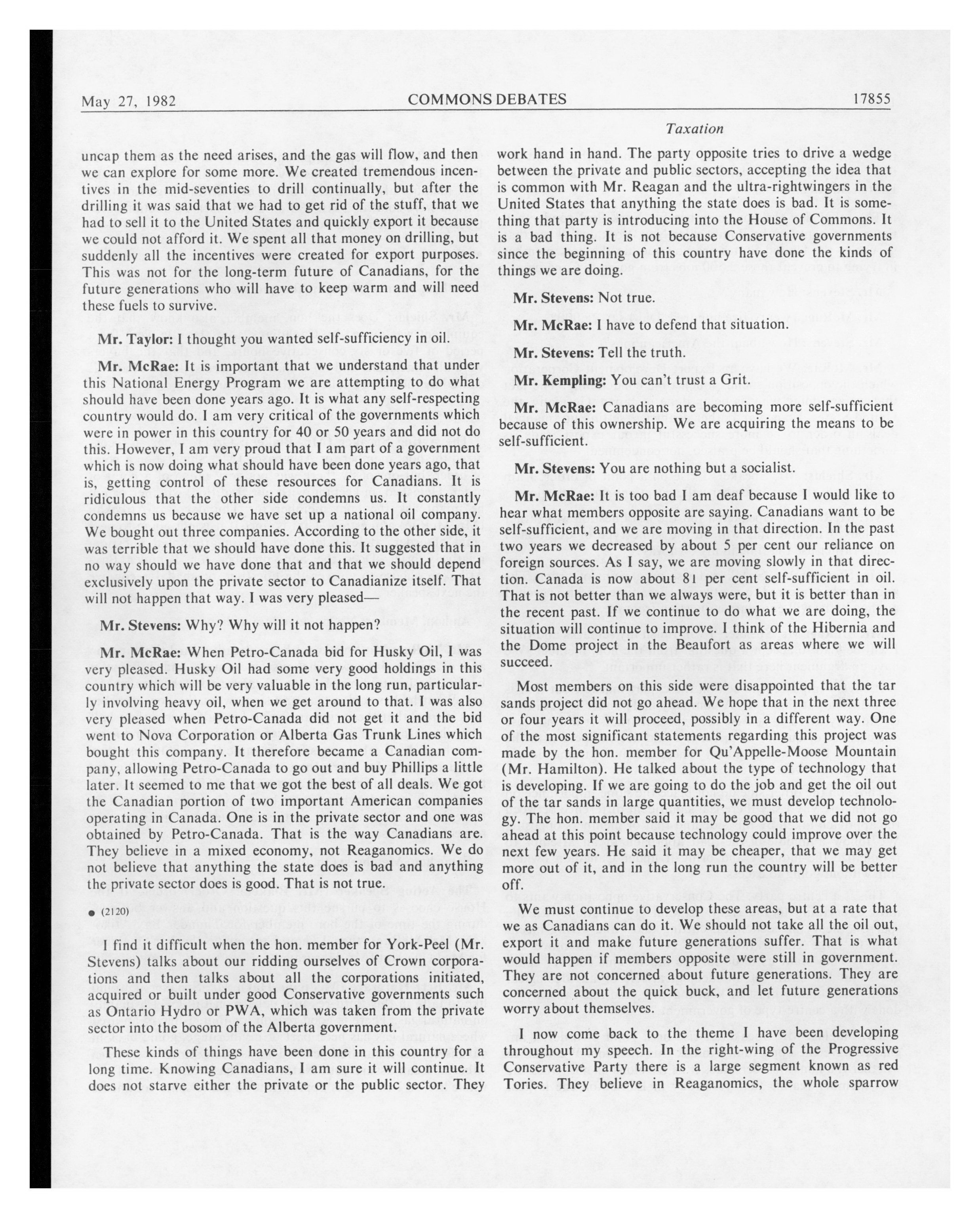 May 27, 1982 COMMONS DEBATES 17855

Taxation

uncap them as the need arises, and the gas will flow, and then we can explore for some more. We created tremendous incentives in the mid-seventies to drill continually, but after the drilling it was said that we had to get rid of the stuff, that we had to sell it to the United States and quickly export it because we could not afford it. We spent all that money on drilling, but suddenly all the incentives were created for export purposes. This was not for the long-term future of Canadians, for the future generations who will have to keep warm and will need these fuels to survive.

Mr. Taylor: I thought you wanted self-sufficiency in oil.

Mr. McRae: It is important that we understand that under this National Energy Program we are attempting to do what should have been done years ago. It is what any self-respecting country would do. I am very critical of the governments which were in power in this country for 40 or 50 years and did not do this. However, I am very proud that I am part of a government which is now doing what should have been done years ago, that is, getting control of these resources for Canadians. It is ridiculous that the other side condemns us. It constantly condemns us because we have set up a national oil company. We bought out three companies. According to the other side, it was terrible that we should have done this. It suggested that in no way should we have done that and that we should depend exclusively upon the private sector to Canadianize itself. That will not happen that way. I was very pleased—

Mr. Stevens: Why? Why will it not happen?

Mr. McRae: When Petro-Canada bid for Husky Oil, I was very pleased. Husky Oil had some very good holdings in this country which will be very valuable in the long run, particularly involving heavy oil, when we get around to that. I was also very pleased when Petro-Canada did not get it and the bid went to Nova Corporation or Alberta Gas Trunk Lines which bought this company. It therefore became a Canadian company, allowing Petro-Canada to go out and buy Phillips a little later. It seemed to me that we got the best of all deals. We got the Canadian portion of two important American companies operating in Canada. One is in the private sector and one was obtained by Petro-Canada. That is the way Canadians are. They believe in a mixed economy, not Reaganomics. We do not believe that anything the state does is bad and anything the private sector does is good. That is not true.

● (2120)

I find it difficult when the hon. member for York-Peel (Mr. Stevens) talks about our ridding ourselves of Crown corporations and then talks about all the corporations initiated, acquired or built under good Conservative governments such as Ontario Hydro or PWA, which was taken from the private sector into the bosom of the Alberta government.

These kinds of things have been done in this country for a long time. Knowing Canadians, I am sure it will continue. It does not starve either the private or the public sector. They work hand in hand. The party opposite tries to drive a wedge between the private and public sectors, accepting the idea that is common with Mr. Reagan and the ultra-rightwingers in the United States that anything the state does is bad. It is something that party is introducing into the House of Commons. It is a bad thing. It is not because Conservative governments since the beginning of this country have done the kinds of things we are doing.

Mr. Stevens: Not true.

Mr. McRae: I have to defend that situation.

Mr. Stevens: Tell the truth.

Mr. Kempling: You can't trust a Grit.

Mr. McRae: Canadians are becoming more self-sufficient because of this ownership. We are acquiring the means to be self-sufficient.

Mr. Stevens: You are nothing but a socialist.

Mr. McRae: It is too bad I am deaf because I would like to hear what members opposite are saying. Canadians want to be self-sufficient, and we are moving in that direction. In the past two years we decreased by about 5 per cent our reliance on foreign sources. As I say, we are moving slowly in that direction. Canada is now about 81 per cent self-sufficient in oil. That is not better than we always were, but it is better than in the recent past. If we continue to do what we are doing, the situation will continue to improve. I think of the Hibernia and the Dome project in the Beaufort as areas where we will succeed.

Most members on this side were disappointed that the tar sands project did not go ahead. We hope that in the next three or four years it will proceed, possibly in a different way. One of the most significant statements regarding this project was made by the hon. member for Qu'Appelle-Moose Mountain (Mr. Hamilton). He talked about the type of technology that is developing. If we are going to do the job and get the oil out of the tar sands in large quantities, we must develop technology. The hon. member said it may be good that we did not go ahead at this point because technology could improve over the next few years. He said it may be cheaper, that we may get more out of it, and in the long run the country will be better off.

We must continue to develop these areas, but at a rate that we as Canadians can do it. We should not take all the oil out, export it and make future generations suffer. That is what would happen if members opposite were still in government. They are not concerned about future generations. They are concerned about the quick buck, and let future generations worry about themselves.

I now come back to the theme I have been developing throughout my speech. In the right-wing of the Progressive Conservative Party there is a large segment known as red Tories. They believe in Reaganomics, the whole sparrow